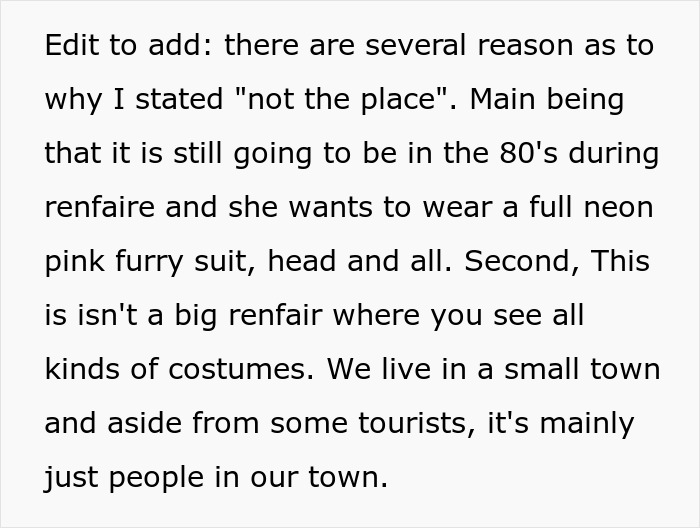 Edit to add: there are several reason as to why I stated "not the place". Main being that it is still going to be in the 80's during renfaire and she wants to wear a full neon pink furry suit, head and all. Second, This is isn't a big renfair where you see all kinds of costumes. We live in a small town and aside from some tourists, it's mainly just people in our town.